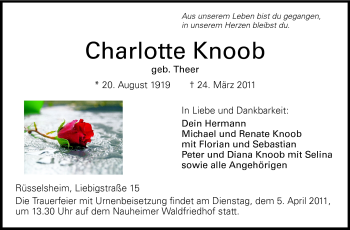 Aus unserem Leben bist du gegangen,
in unserem Herzen bleibst du.

Charlotte Knoob

geb. Theer

* 20. August 1919 † 24. März 2011

In Liebe und Dankbarkeit:

Dein Hermann
Michael und Renate Knoob
mit Florian und Sebastian
Peter und Diana Knoob mit Selina
sowie alle Angehörigen

Rüsselsheim, Liebigstraße 15

Die Trauerfeier mit Urnenbeisetzung findet am Dienstag, dem 5. April 2011, um 13.30 Uhr auf dem Nauheimer Waldfriedhof statt.